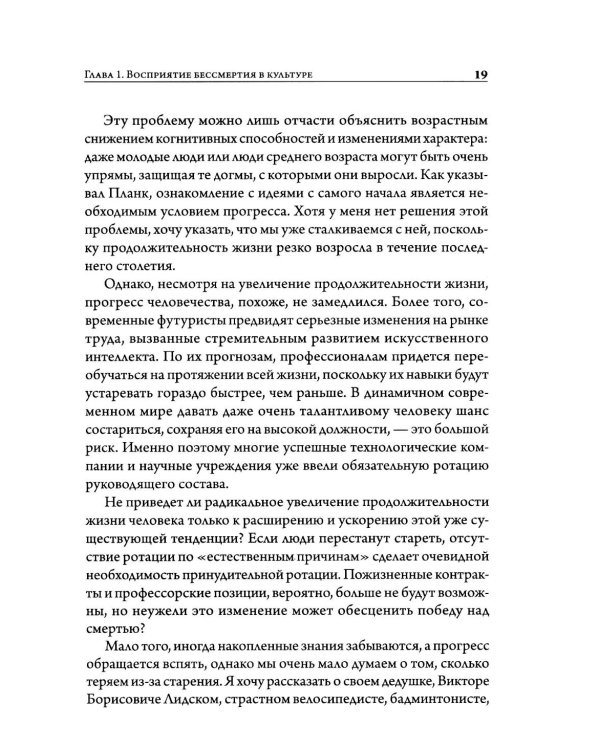 Глава 1. Восприятие бессмертия в культуре 19

Эту проблему можно лишь отчасти объяснить возрастным снижением когнитивных способностей и изменениями характера: даже молодые люди или люди среднего возраста могут быть очень упрямы, защищая те догмы, с которыми они выросли. Как указывал Планк, ознакомление с идеями с самого начала является необходимым условием прогресса. Хотя у меня нет решения этой проблемы, хочу указать, что мы уже сталкиваемся с ней, поскольку продолжительность жизни резко возросла в течение последнего столетия.

Однако, несмотря на увеличение продолжительности жизни, прогресс человечества, похоже, не замедлился. Более того, современные футуристы предвидят серьезные изменения на рынке труда, вызванные стремительным развитием искусственного интеллекта. По их прогнозам, профессионалам придется переобучаться на протяжении всей жизни, поскольку их навыки будут устаревать гораздо быстрее, чем раньше. В динамичном современном мире давать даже очень талантливому человеку шанс состариться, сохраняя его на высокой должности, — это большой риск. Именно поэтому многие успешные технологические компании и научные учреждения уже ввели обязательную ротацию руководящего состава.

Не приведет ли радикальное увеличение продолжительности жизни человека только к расширению и ускорению этой уже существующей тенденции? Если люди перестанут стареть, отсутствие ротации по «естественным причинам» сделает очевидной необходимость принудительной ротации. Пожизненные контракты и профессорские позиции, вероятно, больше не будут возможны, но неужели это изменение может обесценить победу над смертью?

Мало того, иногда накопленные знания забываются, а прогресс обращается вспять, однако мы очень мало думаем о том, сколько теряем из-за старения. Я хочу рассказать о своем дедушке, Викторе Борисовиче Лидском, страстном велосипедисте, бадминтонисте,